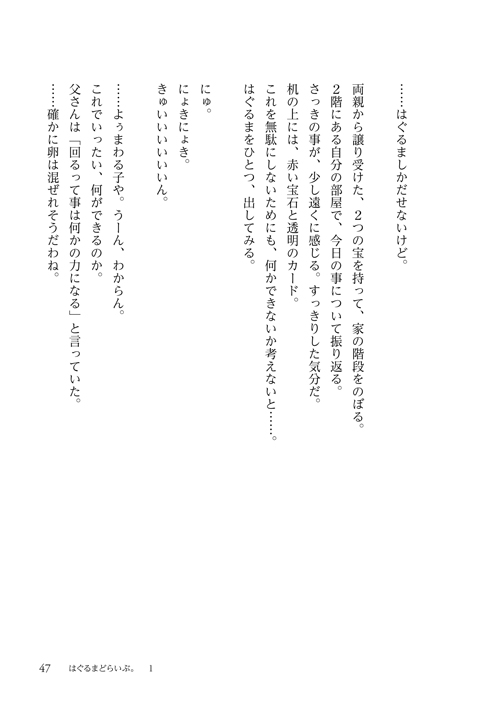 ……はぐるましかだせないけど。

両親から譲り受けた、2つの宝を持って、家の階段をのぼる。
2階にある自分の部屋で、今日の事について振り返る。
さっきの事が、少し遠くに感じる。すっきりした気分だ。
机の上には、赤い宝石と透明のカード。
これを無駄にしないためにも、何かできないか考えないと……。
はぐるまをひとつ、出してみる。

にゅ。
にょきにょき。
きゅいいいいいいん。

……よぅまわる子や。うーん、わからん。
これでいったい、何ができるのか。
父さんは「回るって事は何かの力になる」と言っていた。
……確かに卵は混ぜれそうだわね。

47　はぐるまどらいぶ。 1